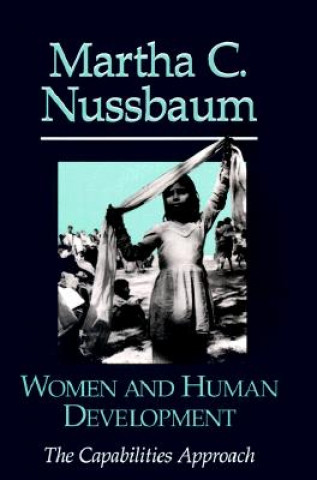 Martha C. Nussbaum

WOMEN AND HUMAN DEVELOPMENT

The Capabilities Approach